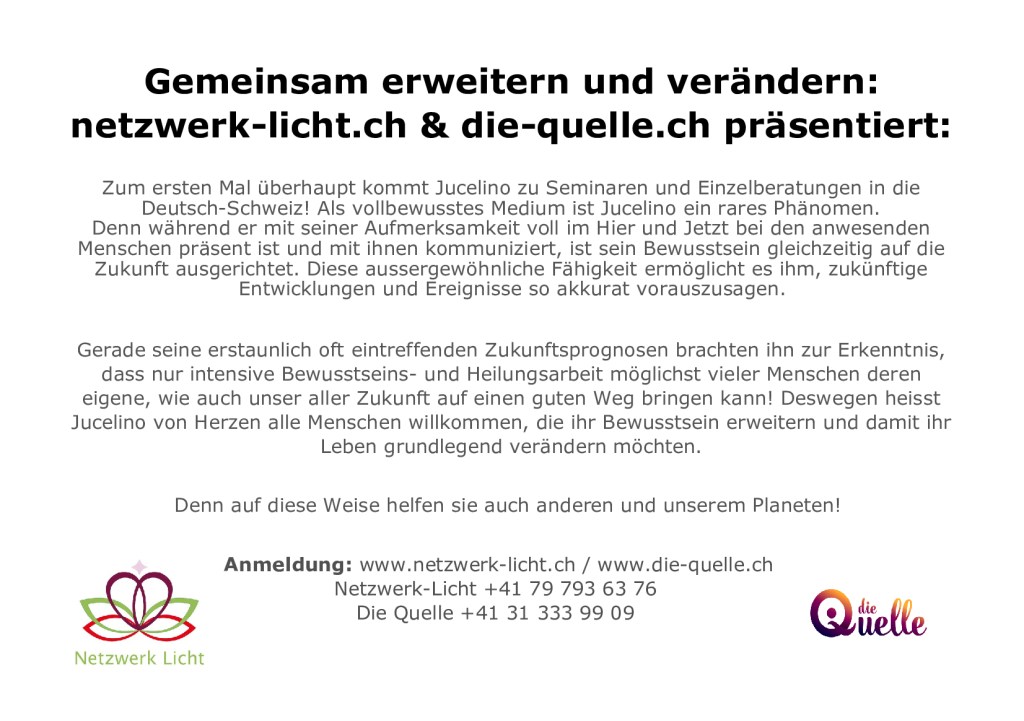 Gemeinsam erweitern und verändern:
netzwerk-licht.ch & die-quelle.ch präsentiert:

Zum ersten Mal überhaupt kommt Jucelino zu Seminaren und Einzelberatungen in die Deutsch-Schweiz! Als vollbewusstes Medium ist Jucelino ein rares Phänomen.
Denn während er mit seiner Aufmerksamkeit voll im Hier und Jetzt bei den anwesenden Menschen präsent ist und mit ihnen kommuniziert, ist sein Bewusstsein gleichzeitig auf die Zukunft ausgerichtet. Diese aussergewöhnliche Fähigkeit ermöglicht es ihm, zukünftige Entwicklungen und Ereignisse so akkurat vorauszusagen.

Gerade seine erstaunlich oft eintreffenden Zukunftsprognosen brachten ihn zur Erkenntnis, dass nur intensive Bewusstseins- und Heilungsarbeit möglichst vieler Menschen deren eigene, wie auch unser aller Zukunft auf einen guten Weg bringen kann! Deswegen heisst Jucelino von Herzen alle Menschen willkommen, die ihr Bewusstsein erweitern und damit ihr Leben grundlegend verändern möchten.

Denn auf diese Weise helfen sie auch anderen und unserem Planeten!

Anmeldung: www.netzwerk-licht.ch / www.die-quelle.ch
Netzwerk-Licht +41 79 793 63 76
Die Quelle +41 31 333 99 09

Netzwerk Licht

die Quelle